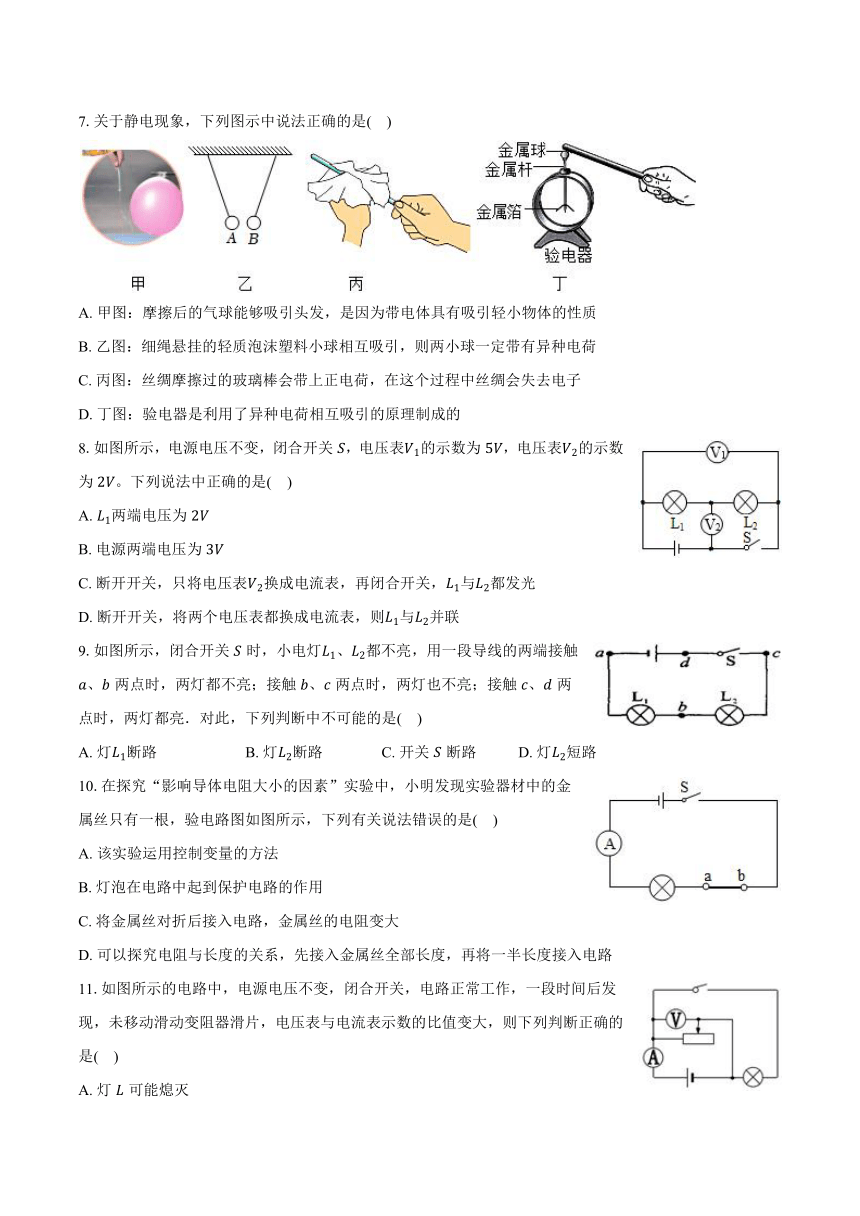 7. 关于静电现象，下列图示中说法正确的是(    )

金属球
金属杆
金属箔
验电器

A B

甲　　乙　　丙　　丁

A. 甲图：摩擦后的气球能够吸引头发，是因为带电体具有吸引轻小物体的性质

B. 乙图：细绳悬挂的轻质泡沫塑料小球相互吸引，则两小球一定带有异种电荷

C. 丙图：丝绸摩擦过的玻璃棒会带上正电荷，在这个过程中丝绸会失去电子

D. 丁图：验电器是利用了异种电荷相互吸引的原理制成的

8. 如图所示，电源电压不变，闭合开关 $S$，电压表$V_1$的示数为 $5V$，电压表$V_2$的示数为 $2V$。下列说法中正确的是(    )

$V_1$
$L_1$ $V_2$ $L_2$
S

A. $L_1$两端电压为 $2V$

B. 电源两端电压为 $3V$

C. 断开开关，只将电压表$V_2$换成电流表，再闭合开关，$L_1$与$L_2$都发光

D. 断开开关，将两个电压表都换成电流表，则$L_1$与$L_2$并联

9. 如图所示，闭合开关 $S$ 时，小电灯$L_1$、$L_2$都不亮，用一段导线的两端接触 $a$、$b$ 两点时，两灯都不亮；接触 $b$、$c$ 两点时，两灯也不亮；接触 $c$、$d$ 两点时，两灯都亮．对此，下列判断中不可能的是(    )

a d S c
$L_1$ b $L_2$

A. 灯$L_1$断路　　B. 灯$L_2$断路　　C. 开关 $S$ 断路　　D. 灯$L_2$短路

10. 在探究“影响导体电阻大小的因素”实验中，小明发现实验器材中的金属丝只有一根，验电路图如图所示，下列有关说法错误的是(    )

S
A
a b

A. 该实验运用控制变量的方法

B. 灯泡在电路中起到保护电路的作用

C. 将金属丝对折后接入电路，金属丝的电阻变大

D. 可以探究电阻与长度的关系，先接入金属丝全部长度，再将一半长度接入电路

11. 如图所示的电路中，电源电压不变，闭合开关，电路正常工作，一段时间后发现，未移动滑动变阻器滑片，电压表与电流表示数的比值变大，则下列判断正确的是(    )

V
A

A. 灯 $L$ 可能熄灭